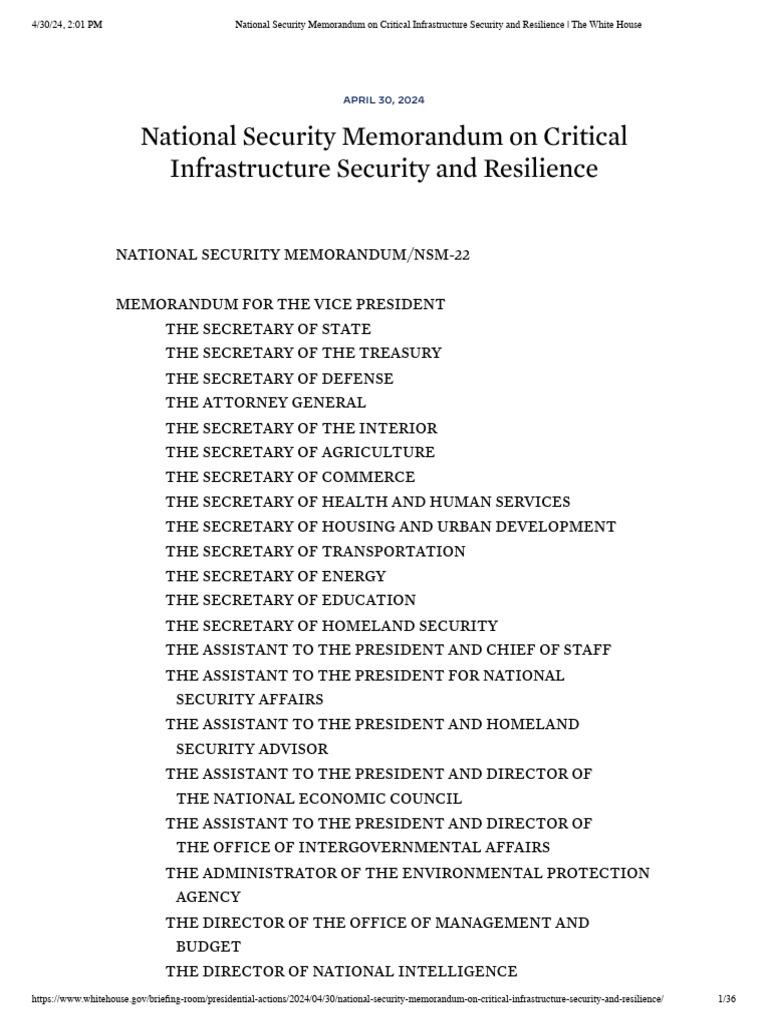 4/30/24, 2:01 PM National Security Memorandum on Critical Infrastructure Security and Resilience | The White House

APRIL 30, 2024

National Security Memorandum on Critical Infrastructure Security and Resilience

NATIONAL SECURITY MEMORANDUM/NSM-22

MEMORANDUM FOR THE VICE PRESIDENT
THE SECRETARY OF STATE
THE SECRETARY OF THE TREASURY
THE SECRETARY OF DEFENSE
THE ATTORNEY GENERAL
THE SECRETARY OF THE INTERIOR
THE SECRETARY OF AGRICULTURE
THE SECRETARY OF COMMERCE
THE SECRETARY OF HEALTH AND HUMAN SERVICES
THE SECRETARY OF HOUSING AND URBAN DEVELOPMENT
THE SECRETARY OF TRANSPORTATION
THE SECRETARY OF ENERGY
THE SECRETARY OF EDUCATION
THE SECRETARY OF HOMELAND SECURITY
THE ASSISTANT TO THE PRESIDENT AND CHIEF OF STAFF
THE ASSISTANT TO THE PRESIDENT FOR NATIONAL SECURITY AFFAIRS
THE ASSISTANT TO THE PRESIDENT AND HOMELAND SECURITY ADVISOR
THE ASSISTANT TO THE PRESIDENT AND DIRECTOR OF THE NATIONAL ECONOMIC COUNCIL
THE ASSISTANT TO THE PRESIDENT AND DIRECTOR OF THE OFFICE OF INTERGOVERNMENTAL AFFAIRS
THE ADMINISTRATOR OF THE ENVIRONMENTAL PROTECTION AGENCY
THE DIRECTOR OF THE OFFICE OF MANAGEMENT AND BUDGET
THE DIRECTOR OF NATIONAL INTELLIGENCE

https://www.whitehouse.gov/briefing-room/presidential-actions/2024/04/30/national-security-memorandum-on-critical-infrastructure-security-and-resilience/ 1/36